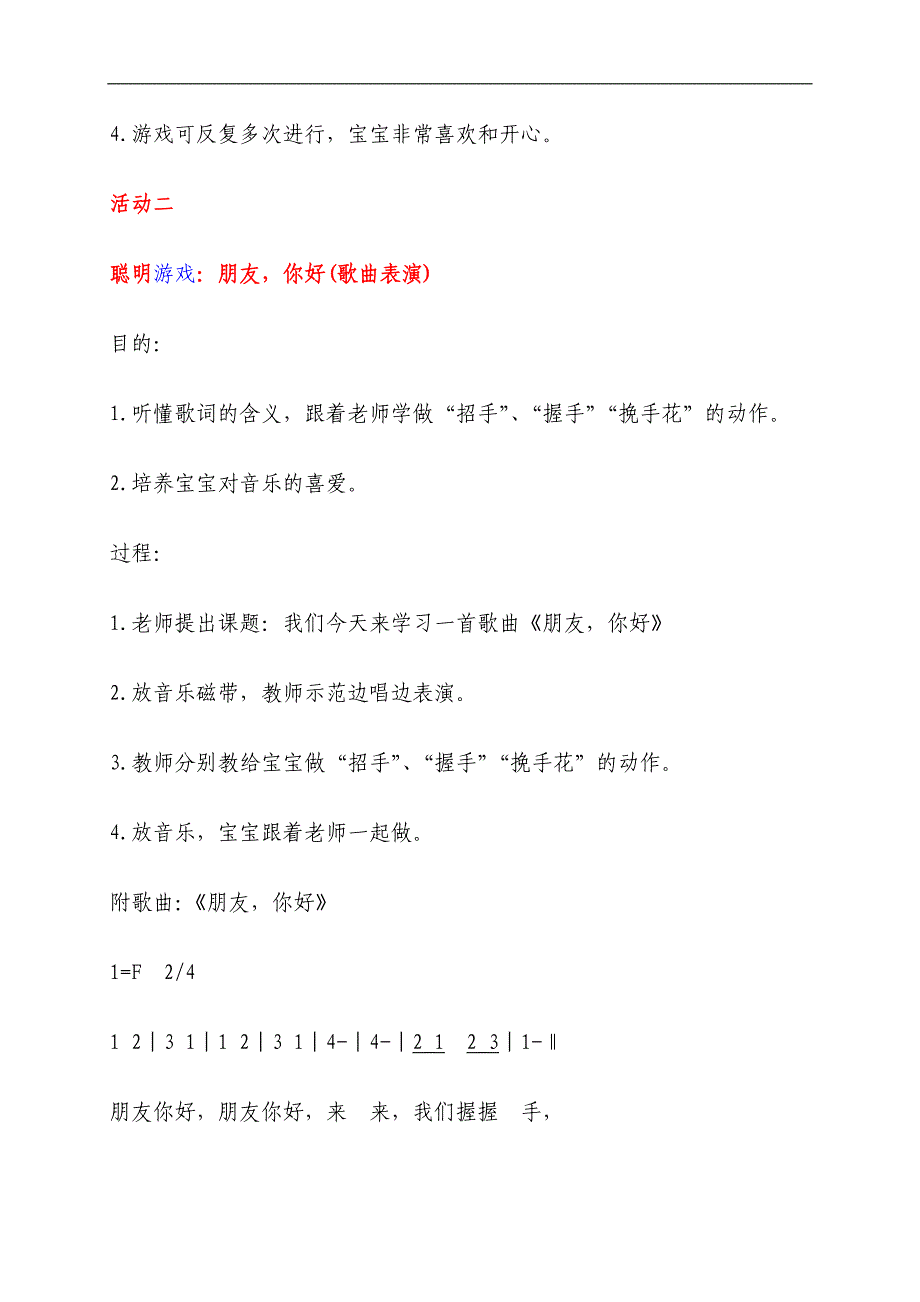 4.游戏可反复多次进行，宝宝非常喜欢和开心。

活动二

聪明游戏：朋友，你好(歌曲表演)

目的:

1.听懂歌词的含义，跟着老师学做“招手”、“握手”“挽手花”的动作。

2.培养宝宝对音乐的喜爱。

过程:

1.老师提出课题：我们今天来学习一首歌曲《朋友，你好》

2.放音乐磁带，教师示范边唱边表演。

3.教师分别教给宝宝做“招手”、“握手”“挽手花”的动作。

4.放音乐，宝宝跟着老师一起做。

附歌曲:《朋友，你好》

1=F 2/4

1 2 | 3 1 | 1 2 | 3 1 | 4- | 4- | 2 1 2 3 | 1- ‖

朋友你好，朋友你好，来 来，我们握握 手，